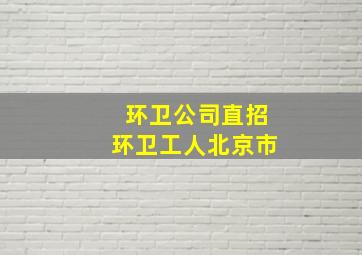 环卫公司直招
环卫工人北京市